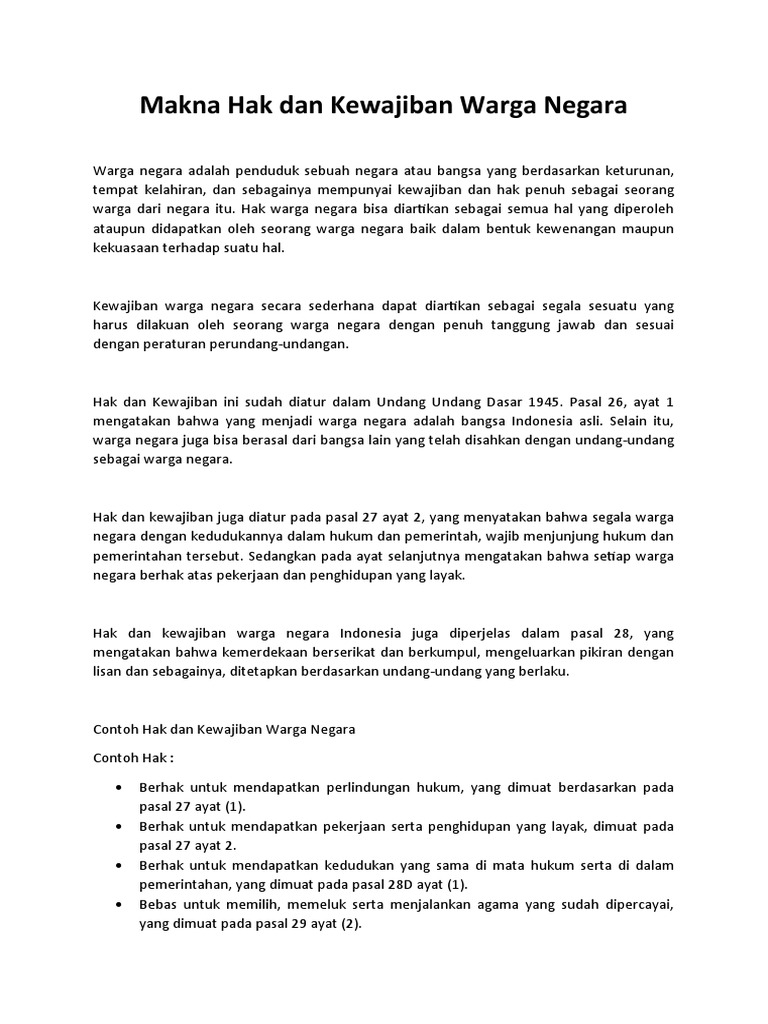 Makna Hak dan Kewajiban Warga Negara

Warga negara adalah penduduk sebuah negara atau bangsa yang berdasarkan keturunan, tempat kelahiran, dan sebagainya mempunyai kewajiban dan hak penuh sebagai seorang warga dari negara itu. Hak warga negara bisa diartikan sebagai semua hal yang diperoleh ataupun didapatkan oleh seorang warga negara baik dalam bentuk kewenangan maupun kekuasaan terhadap suatu hal.

Kewajiban warga negara secara sederhana dapat diartikan sebagai segala sesuatu yang harus dilakuan oleh seorang warga negara dengan penuh tanggung jawab dan sesuai dengan peraturan perundang-undangan.

Hak dan Kewajiban ini sudah diatur dalam Undang Undang Dasar 1945. Pasal 26, ayat 1 mengatakan bahwa yang menjadi warga negara adalah bangsa Indonesia asli. Selain itu, warga negara juga bisa berasal dari bangsa lain yang telah disahkan dengan undang-undang sebagai warga negara.

Hak dan kewajiban juga diatur pada pasal 27 ayat 2, yang menyatakan bahwa segala warga negara dengan kedudukannya dalam hukum dan pemerintah, wajib menjunjung hukum dan pemerintahan tersebut. Sedangkan pada ayat selanjutnya mengatakan bahwa setiap warga negara berhak atas pekerjaan dan penghidupan yang layak.

Hak dan kewajiban warga negara Indonesia juga diperjelas dalam pasal 28, yang mengatakan bahwa kemerdekaan berserikat dan berkumpul, mengeluarkan pikiran dengan lisan dan sebagainya, ditetapkan berdasarkan undang-undang yang berlaku.

Contoh Hak dan Kewajiban Warga Negara

Contoh Hak :

• Berhak untuk mendapatkan perlindungan hukum, yang dimuat berdasarkan pada pasal 27 ayat (1).
• Berhak untuk mendapatkan pekerjaan serta penghidupan yang layak, dimuat pada pasal 27 ayat 2.
• Berhak untuk mendapatkan kedudukan yang sama di mata hukum serta di dalam pemerintahan, yang dimuat pada pasal 28D ayat (1).
• Bebas untuk memilih, memeluk serta menjalankan agama yang sudah dipercayai, yang dimuat pada pasal 29 ayat (2).